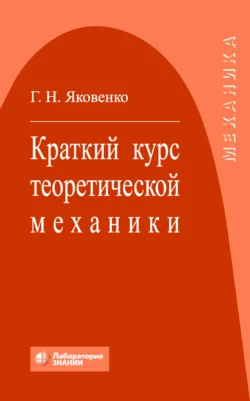 МЕХАНИКА

Г. Н. Яковенко

Краткий курс теоретической механики

Лаборатория ЗНАНИЙ